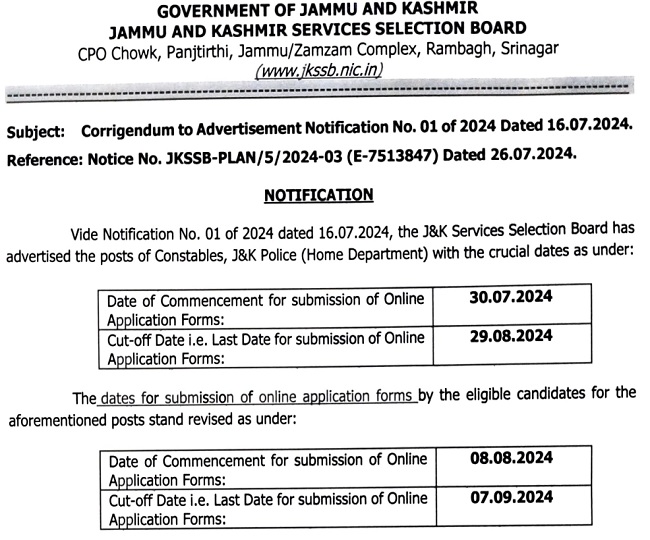 GOVERNMENT OF JAMMU AND KASHMIR
JAMMU AND KASHMIR SERVICES SELECTION BOARD
CPO Chowk, Panjtirthi, Jammu/Zamzam Complex, Rambagh, Srinagar
(www.jkssb.nic.in)

Subject: Corrigendum to Advertisement Notification No. 01 of 2024 Dated 16.07.2024.
Reference: Notice No. JKSSB-PLAN/5/2024-03 (E-7513847) Dated 26.07.2024.

NOTIFICATION

Vide Notification No. 01 of 2024 dated 16.07.2024, the J&K Services Selection Board has advertised the posts of Constables, J&K Police (Home Department) with the crucial dates as under:

| Date of Commencement for submission of Online Application Forms: | 30.07.2024 |
|---|---|
| Cut-off Date i.e. Last Date for submission of Online Application Forms: | 29.08.2024 |

The dates for submission of online application forms by the eligible candidates for the aforementioned posts stand revised as under:

| Date of Commencement for submission of Online Application Forms: | 08.08.2024 |
|---|---|
| Cut-off Date i.e. Last Date for submission of Online Application Forms: | 07.09.2024 |